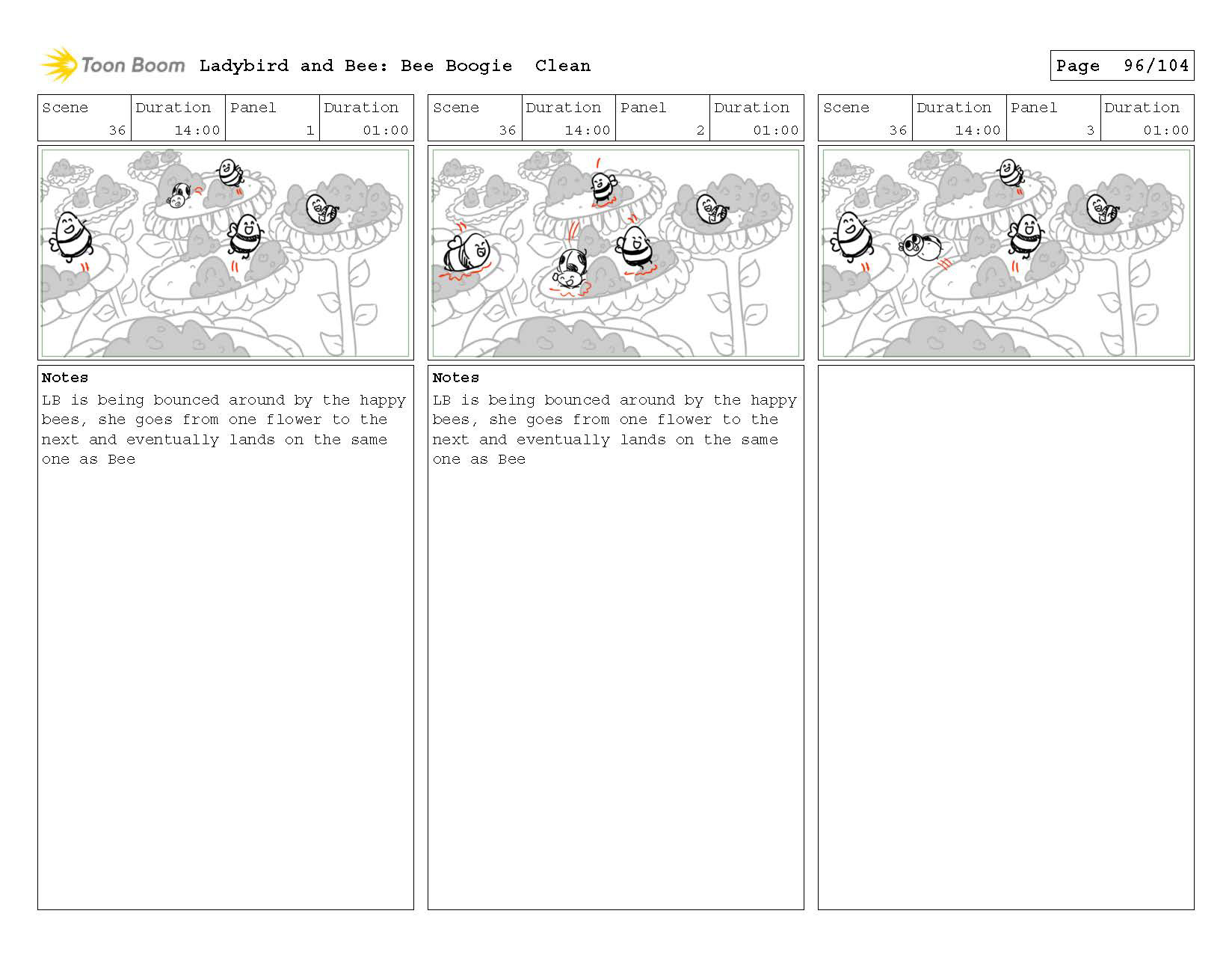 Toon Boom Ladybird and Bee: Bee Boogie Clean

Page 96/104

| Scene | Duration | Panel | Duration |
|---|---|---|---|
| 36 | 14:00 | 1 | 01:00 |

Notes
LB is being bounced around by the happy bees, she goes from one flower to the next and eventually lands on the same one as Bee

| Scene | Duration | Panel | Duration |
|---|---|---|---|
| 36 | 14:00 | 2 | 01:00 |

Notes
LB is being bounced around by the happy bees, she goes from one flower to the next and eventually lands on the same one as Bee

| Scene | Duration | Panel | Duration |
|---|---|---|---|
| 36 | 14:00 | 3 | 01:00 |